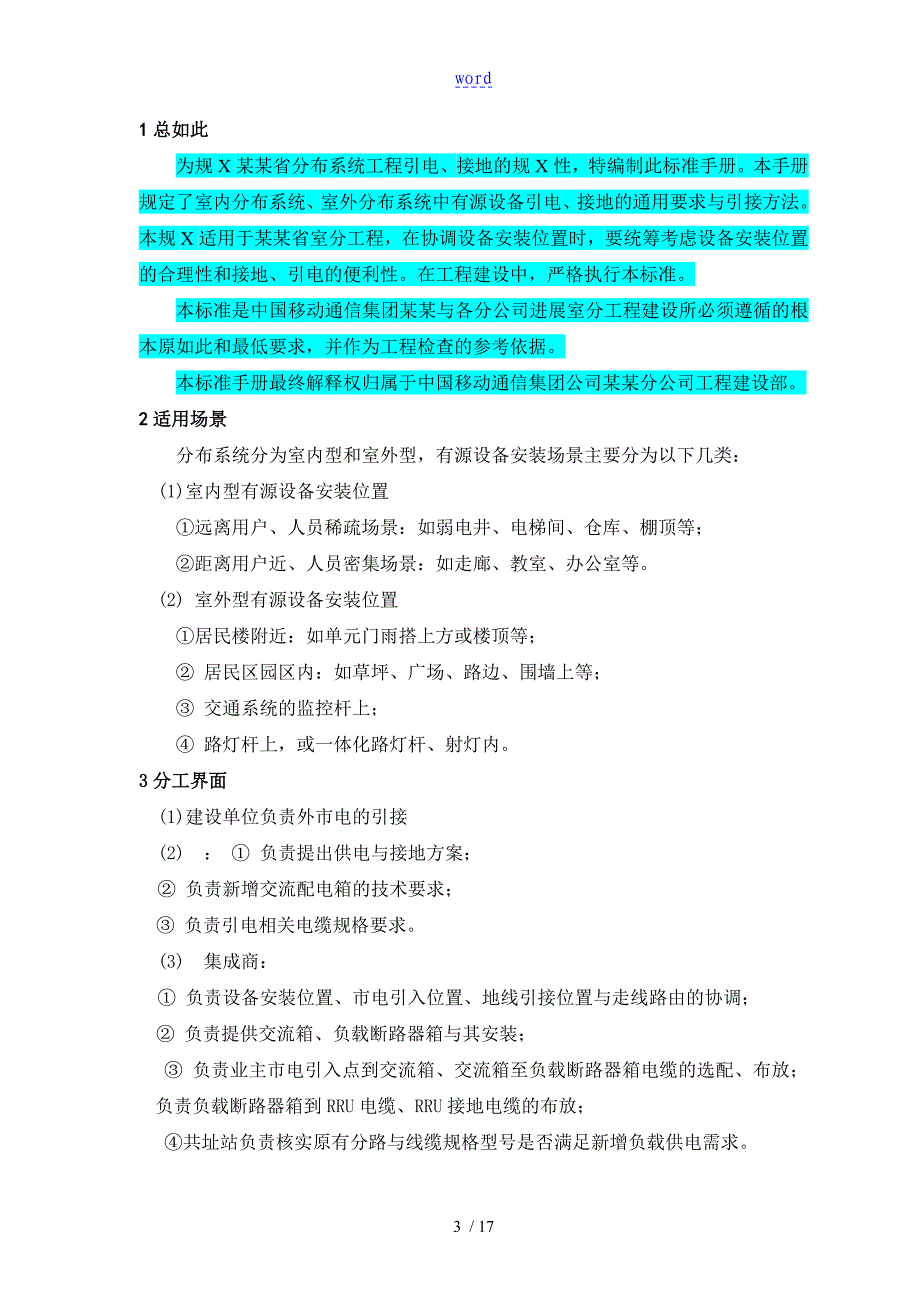 word

1 总如此

为规 X 某某省分布系统工程引电、接地的规 X 性，特编制此标准手册。本手册规定了室内分布系统、室外分布系统中有源设备引电、接地的通用要求与引接方法。本规 X 适用于某某省室分工程，在协调设备安装位置时，要统筹考虑设备安装位置的合理性和接地、引电的便利性。在工程建设中，严格执行本标准。

本标准是中国移动通信集团某某与各分公司进展室分工程建设所必须遵循的根本原如此和最低要求，并作为工程检查的参考依据。

本标准手册最终解释权归属于中国移动通信集团公司某某分公司工程建设部。

2 适用场景

分布系统分为室内型和室外型，有源设备安装场景主要分为以下几类：

(1)室内型有源设备安装位置

①远离用户、人员稀疏场景：如弱电井、电梯间、仓库、棚顶等；

②距离用户近、人员密集场景：如走廊、教室、办公室等。

(2) 室外型有源设备安装位置

①居民楼附近：如单元门雨搭上方或楼顶等；

② 居民区园区内：如草坪、广场、路边、围墙上等；

③ 交通系统的监控杆上；

④ 路灯杆上，或一体化路灯杆、射灯内。

3 分工界面

(1)建设单位负责外市电的引接

(2) ：① 负责提出供电与接地方案；

② 负责新增交流配电箱的技术要求；

③ 负责引电相关电缆规格要求。

(3) 集成商：

① 负责设备安装位置、市电引入位置、地线引接位置与走线路由的协调；

② 负责提供交流箱、负载断路器箱与其安装；

③ 负责业主市电引入点到交流箱、交流箱至负载断路器箱电缆的选配、布放；负责负载断路器箱到 RRU 电缆、RRU 接地电缆的布放；

④共址站负责核实原有分路与线缆规格型号是否满足新增负载供电需求。

3 / 17